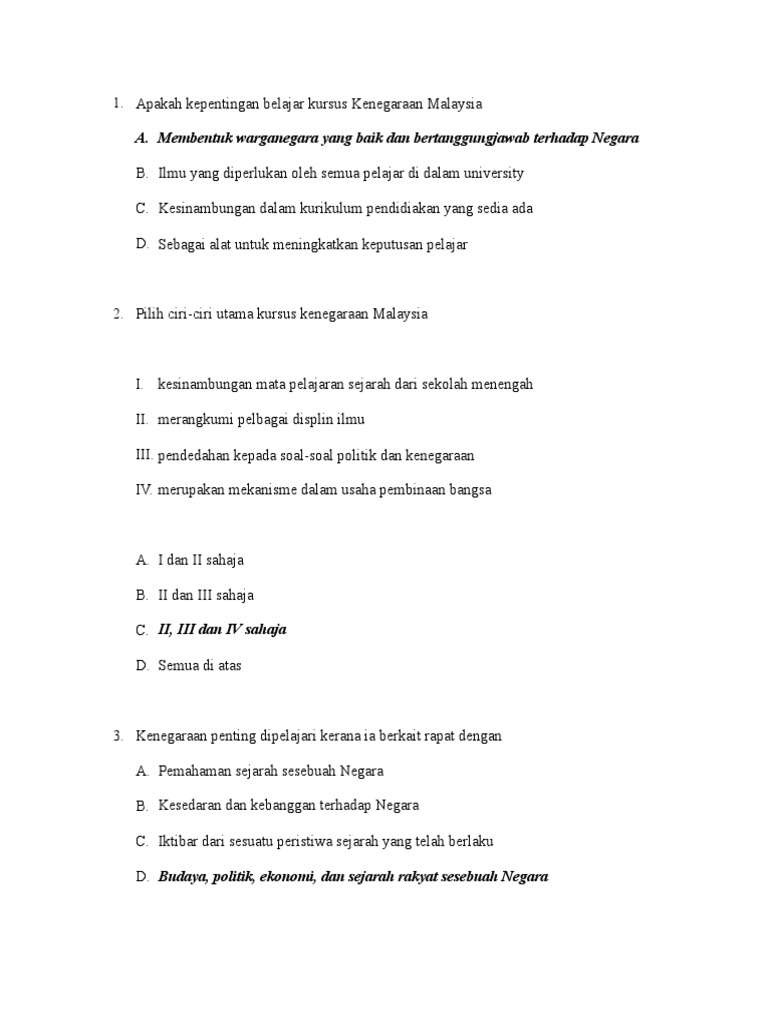 1. Apakah kepentingan belajar kursus Kenegaraan Malaysia

A. Membentuk warganegara yang baik dan bertanggungjawab terhadap Negara

B. Ilmu yang diperlukan oleh semua pelajar di dalam university

C. Kesinambungan dalam kurikulum pendidiakan yang sedia ada

D. Sebagai alat untuk meningkatkan keputusan pelajar

2. Pilih ciri-ciri utama kursus kenegaraan Malaysia

I. kesinambungan mata pelajaran sejarah dari sekolah menengah

II. merangkumi pelbagai displin ilmu

III. pendedahan kepada soal-soal politik dan kenegaraan

IV. merupakan mekanisme dalam usaha pembinaan bangsa

A. I dan II sahaja

B. II dan III sahaja

C. II, III dan IV sahaja

D. Semua di atas

3. Kenegaraan penting dipelajari kerana ia berkait rapat dengan

A. Pemahaman sejarah sesebuah Negara

B. Kesedaran dan kebanggan terhadap Negara

C. Iktibar dari sesuatu peristiwa sejarah yang telah berlaku

D. Budaya, politik, ekonomi, dan sejarah rakyat sesebuah Negara